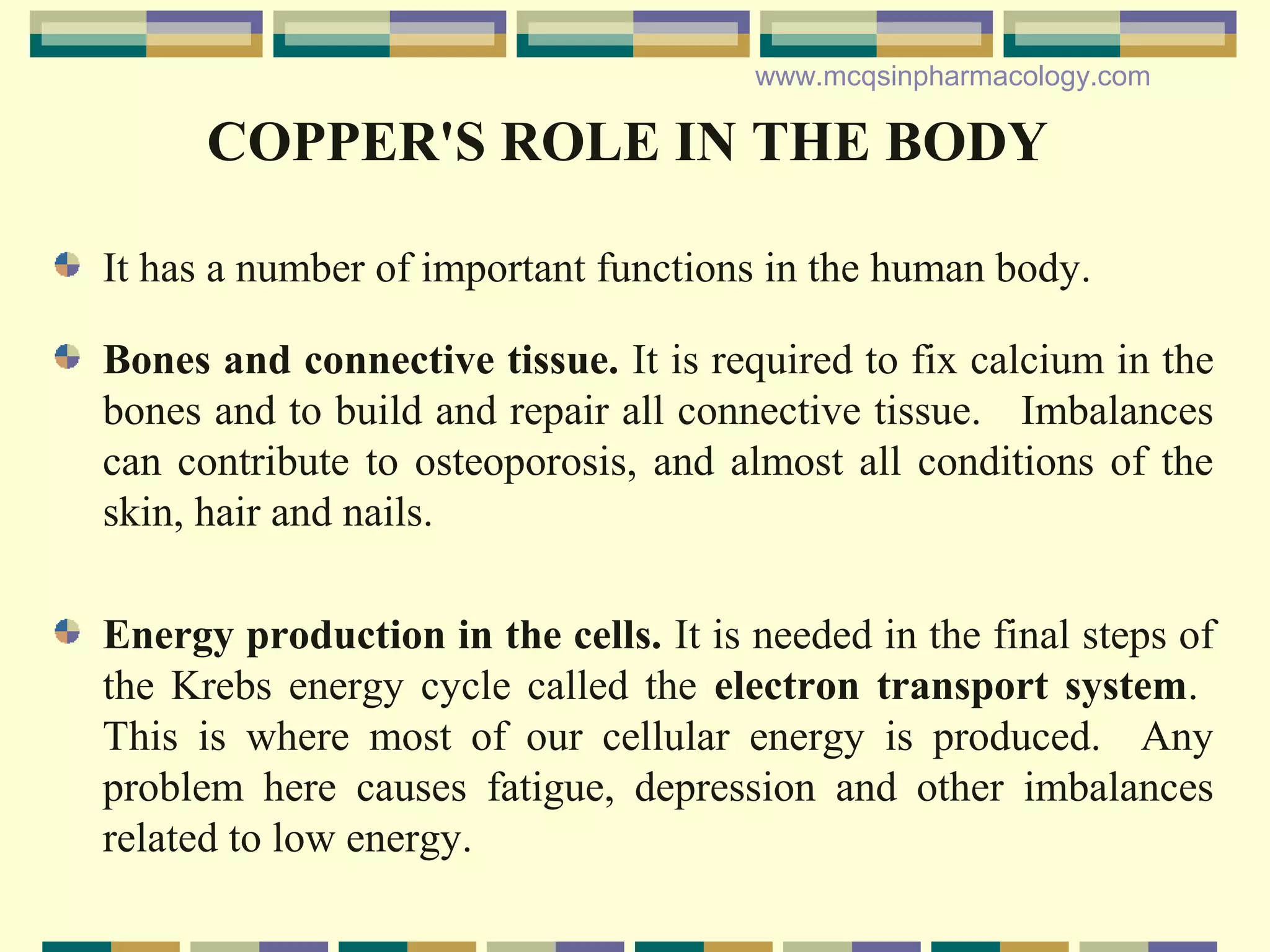 www.mcqsinpharmacology.com

COPPER'S ROLE IN THE BODY

It has a number of important functions in the human body.

Bones and connective tissue. It is required to fix calcium in the bones and to build and repair all connective tissue. Imbalances can contribute to osteoporosis, and almost all conditions of the skin, hair and nails.

Energy production in the cells. It is needed in the final steps of the Krebs energy cycle called the electron transport system. This is where most of our cellular energy is produced. Any problem here causes fatigue, depression and other imbalances related to low energy.